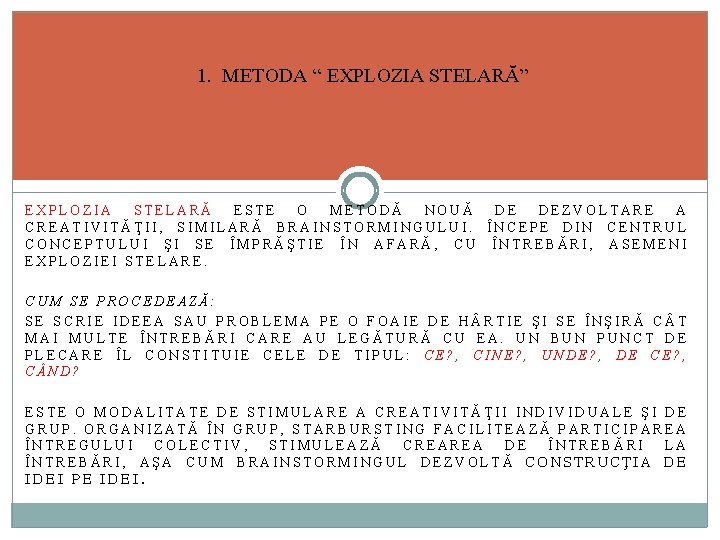 1. METODA “ EXPLOZIA STELARĂ”

EXPLOZIA STELARĂ ESTE O METODĂ NOUĂ DE DEZVOLTARE A CREATIVITĂŢII, SIMILARĂ BRAINSTORMINGULUI. ÎNCEPE DIN CENTRUL CONCEPTULUI ŞI SE ÎMPRĂŞTIE ÎN AFARĂ, CU ÎNTREBĂRI, ASEMENI EXPLOZIEI STELARE.

CUM SE PROCEDEAZĂ:

SE SCRIE IDEEA SAU PROBLEMA PE O FOAIE DE HÂRTIE ŞI SE ÎNŞIRĂ CÂT MAI MULTE ÎNTREBĂRI CARE AU LEGĂTURĂ CU EA. UN BUN PUNCT DE PLECARE ÎL CONSTITUIE CELE DE TIPUL: CE?, CINE?, UNDE?, DE CE?, CÂND?

ESTE O MODALITATE DE STIMULARE A CREATIVITĂŢII INDIVIDUALE ŞI DE GRUP. ORGANIZATĂ ÎN GRUP, STARBURSTING FACILITEAZĂ PARTICIPAREA ÎNTREGULUI COLECTIV, STIMULEAZĂ CREAREA DE ÎNTREBĂRI LA ÎNTREBĂRI, AŞA CUM BRAINSTORMINGUL DEZVOLTĂ CONSTRUCŢIA DE IDEI PE IDEI.